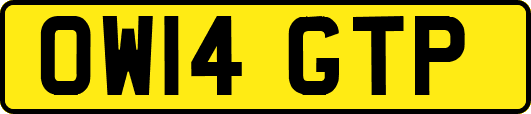 OW14 GTP